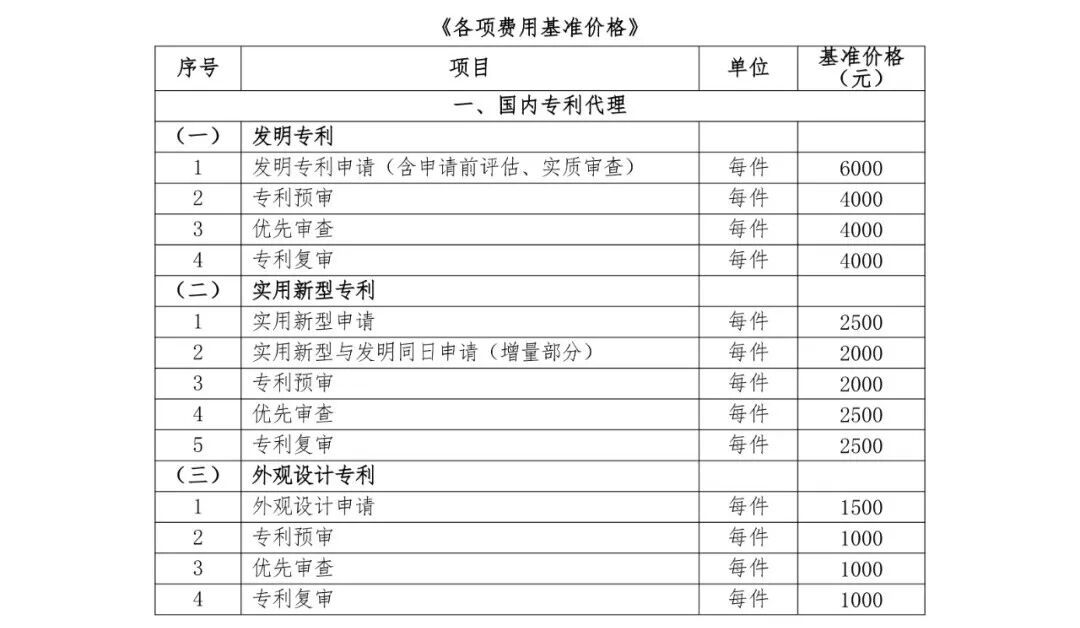 《各项费用基准价格》

| 序号 | 项目 | 单位 | 基准价格（元） |
|---|---|---|---|
| 一、国内专利代理 | | | |
| （一） | 发明专利 | | |
| 1 | 发明专利申请（含申请前评估、实质审查） | 每件 | 6000 |
| 2 | 专利预审 | 每件 | 4000 |
| 3 | 优先审查 | 每件 | 4000 |
| 4 | 专利复审 | 每件 | 4000 |
| （二） | 实用新型专利 | | |
| 1 | 实用新型申请 | 每件 | 2500 |
| 2 | 实用新型与发明同日申请（增量部分） | 每件 | 2000 |
| 3 | 专利预审 | 每件 | 2000 |
| 4 | 优先审查 | 每件 | 2500 |
| 5 | 专利复审 | 每件 | 2500 |
| （三） | 外观设计专利 | | |
| 1 | 外观设计申请 | 每件 | 1500 |
| 2 | 专利预审 | 每件 | 1000 |
| 3 | 优先审查 | 每件 | 1000 |
| 4 | 专利复审 | 每件 | 1000 |